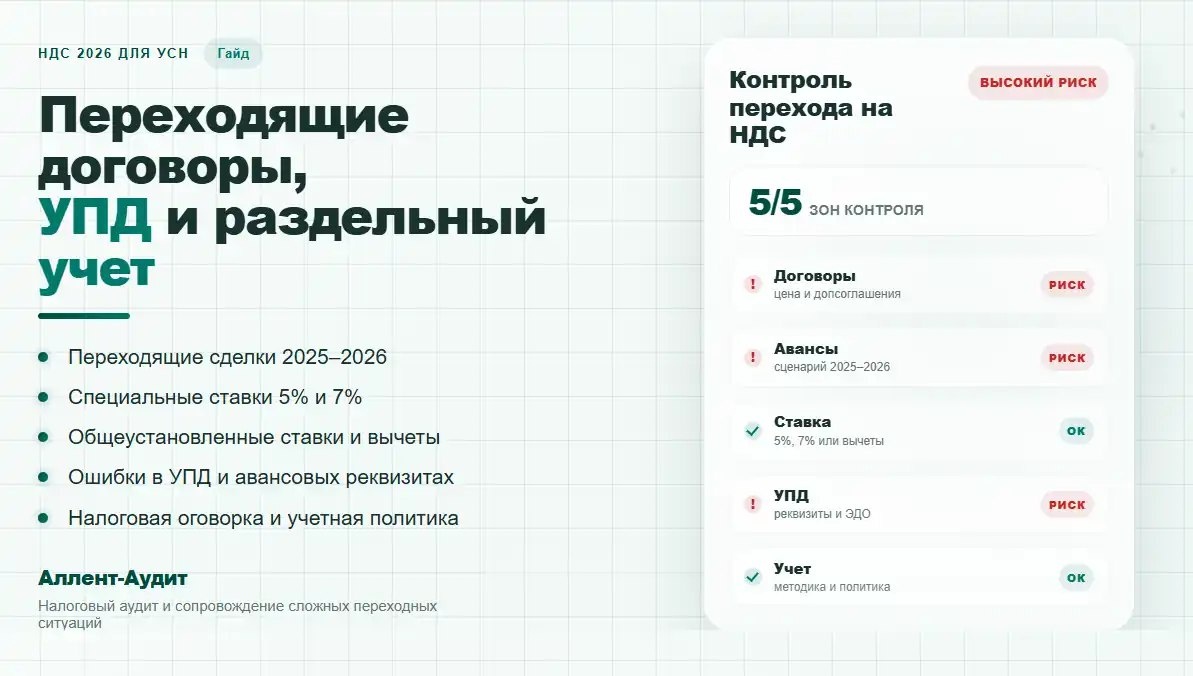 НДС 2026 ДЛЯ УСН Гайд

Переходящие договоры, УПД и раздельный учет

• Переходящие сделки 2025–2026
• Специальные ставки 5% и 7%
• Общеустановленные ставки и вычеты
• Ошибки в УПД и авансовых реквизитах
• Налоговая оговорка и учетная политика

Аллент-Аудит

Налоговый аудит и сопровождение сложных переходных ситуаций

Контроль перехода на НДС

ВЫСОКИЙ РИСК

5/5 ЗОН КОНТРОЛЯ

! Договоры
цена и допсоглашения
РИСК

! Авансы
сценарий 2025–2026
РИСК

✓ Ставка
5%, 7% или вычеты
ОК

! УПД
реквизиты и ЭДО
РИСК

✓ Учет
методика и политика
ОК